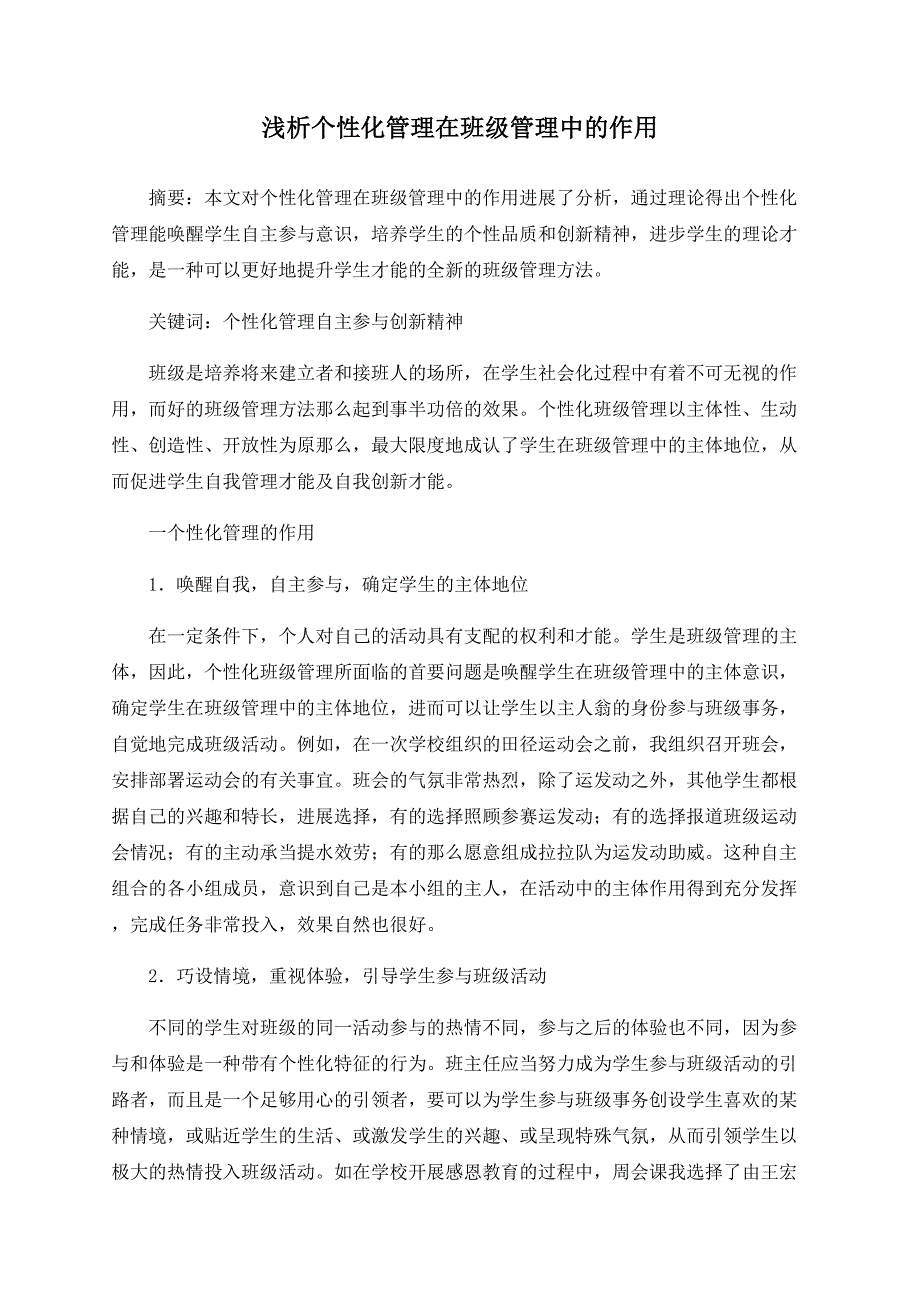 浅析个性化管理在班级管理中的作用

摘要：本文对个性化管理在班级管理中的作用进展了分析，通过理论得出个性化管理能唤醒学生自主参与意识，培养学生的个性品质和创新精神，进步学生的理论才能，是一种可以更好地提升学生才能的全新的班级管理方法。

关键词：个性化管理自主参与创新精神

班级是培养将来建立者和接班人的场所，在学生社会化过程中有着不可无视的作用，而好的班级管理方法那么起到事半功倍的效果。个性化班级管理以主体性、生动性、创造性、开放性为原那么，最大限度地成认了学生在班级管理中的主体地位，从而促进学生自我管理才能及自我创新才能。

一个性化管理的作用

1．唤醒自我，自主参与，确定学生的主体地位

在一定条件下，个人对自己的活动具有支配的权利和才能。学生是班级管理的主体，因此，个性化班级管理所面临的首要问题是唤醒学生在班级管理中的主体意识，确定学生在班级管理中的主体地位，进而可以让学生以主人翁的身份参与班级事务，自觉地完成班级活动。例如，在一次学校组织的田径运动会之前，我组织召开班会，安排部署运动会的有关事宜。班会的气氛非常热烈，除了运发动之外，其他学生都根据自己的兴趣和特长，进展选择，有的选择照顾参赛运发动；有的选择报道班级运动会情况；有的主动承当提水效劳；有的那么愿意组成拉拉队为运发动助威。这种自主组合的各小组成员，意识到自己是本小组的主人，在活动中的主体作用得到充分发挥，完成任务非常投入，效果自然也很好。

2．巧设情境，重视体验，引导学生参与班级活动

不同的学生对班级的同一活动参与的热情不同，参与之后的体验也不同，因为参与和体验是一种带有个性化特征的行为。班主任应当努力成为学生参与班级活动的引路者，而且是一个足够用心的引领者，要可以为学生参与班级事务创设学生喜欢的某种情境，或贴近学生的生活、或激发学生的兴趣、或呈现特殊气氛，从而引领学生以极大的热情投入班级活动。如在学校开展感恩教育的过程中，周会课我选择了由王宏